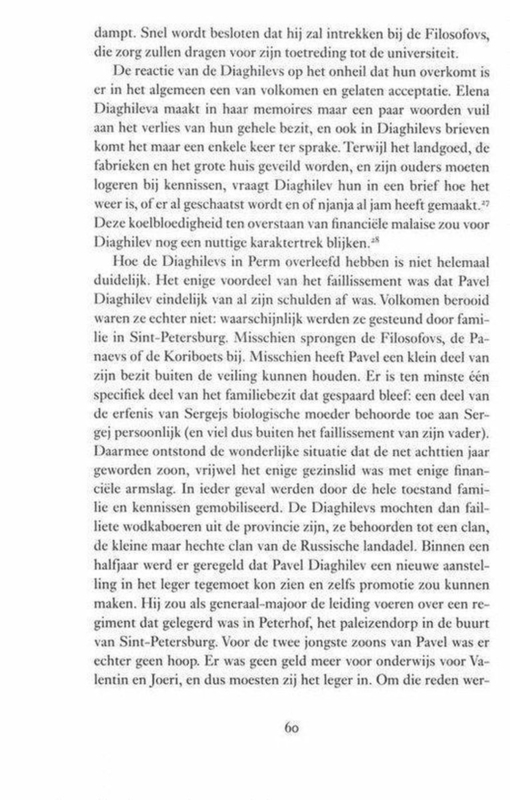 dampt. Snel wordt besloten dat hij zal intrekken bij de Filosofovs, die zorg zullen dragen voor zijn toetreding tot de universiteit.

De reactie van de Diaghilevs op het onheil dat hun overkomt is er in het algemeen een van volkomen en gelaten acceptatie. Elena Diaghileva maakt in haar memoires maar een paar woorden vuil aan het verlies van hun gehele bezit, en ook in Diaghilevs brieven komt het maar een enkele keer ter sprake. Terwijl het landgoed, de fabrieken en het grote huis geveild worden, en zijn ouders moeten logeren bij kennissen, vraagt Diaghilev hun in een brief hoe het weer is, of er al geschaatst wordt en of njanja al jam heeft gemaakt.$^{27}$ Deze koelbloedigheid ten overstaan van financiële malaise zou voor Diaghilev nog een nuttige karaktertrek blijken.$^{28}$

Hoe de Diaghilevs in Perm overleefd hebben is niet helemaal duidelijk. Het enige voordeel van het faillissement was dat Pavel Diaghilev eindelijk van al zijn schulden af was. Volkomen berooid waren ze echter niet: waarschijnlijk werden ze gesteund door familie in Sint-Petersburg. Misschien sprongen de Filosofovs, de Panaevs of de Koriboets bij. Misschien heeft Pavel een klein deel van zijn bezit buiten de veiling kunnen houden. Er is ten minste één specifiek deel van het familiebezit dat gespaard bleef: een deel van de erfenis van Sergejs biologische moeder behoorde toe aan Sergej persoonlijk (en viel dus buiten het faillissement van zijn vader). Daarmee ontstond de wonderlijke situatie dat de net achttien jaar geworden zoon, vrijwel het enige gezinslid was met enige financiële armslag. In ieder geval werden door de hele toestand familie en kennissen gemobiliseerd. De Diaghilevs mochten dan failliete wodkaboeren uit de provincie zijn, ze behoorden tot een clan, de kleine maar hechte clan van de Russische landadel. Binnen een halfjaar werd er geregeld dat Pavel Diaghilev een nieuwe aanstelling in het leger tegemoet kon zien en zelfs promotie zou kunnen maken. Hij zou als generaal-majoor de leiding voeren over een regiment dat gelegerd was in Peterhof, het paleizendorp in de buurt van Sint-Petersburg. Voor de twee jongste zoons van Pavel was er echter geen hoop. Er was geen geld meer voor onderwijs voor Valentin en Joeri, en dus moesten zij het leger in. Om die reden wer-

60